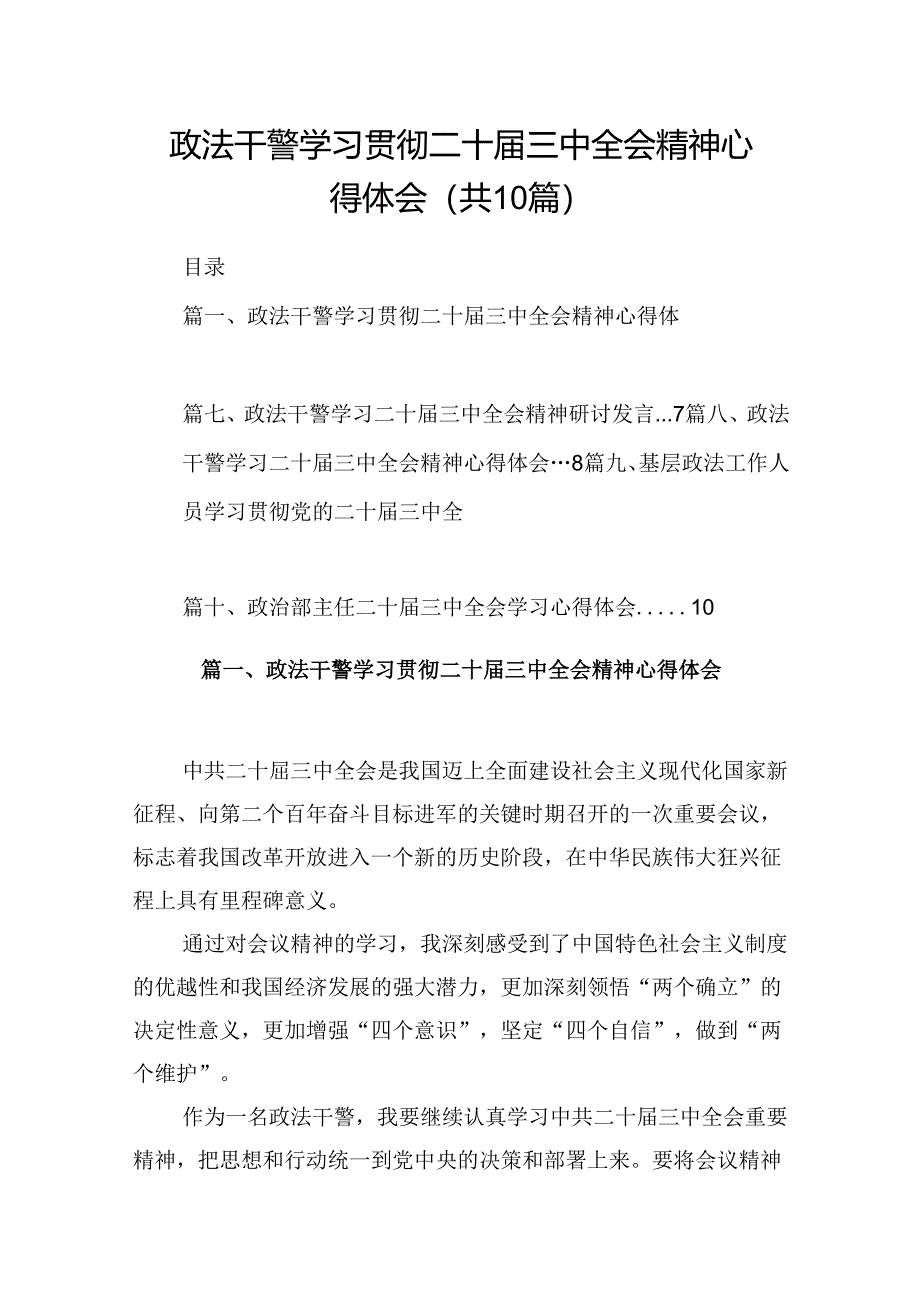 政法干警学习贯彻二十届三中全会精神心得体会（共10篇）

目录

篇一、政法干警学习贯彻二十届三中全会精神心得体

篇七、政法干警学习二十届三中全会精神研讨发言...7篇八、政法干警学习二十届三中全会精神心得体会…8篇九、基层政法工作人员学习贯彻党的二十届三中全

篇十、政治部主任二十届三中全会学习心得体会.....10

篇一、政法干警学习贯彻二十届三中全会精神心得体会

中共二十届三中全会是我国迈上全面建设社会主义现代化国家新征程、向第二个百年奋斗目标进军的关键时期召开的一次重要会议，标志着我国改革开放进入一个新的历史阶段，在中华民族伟大狂兴征程上具有里程碑意义。

通过对会议精神的学习，我深刻感受到了中国特色社会主义制度的优越性和我国经济发展的强大潜力，更加深刻领悟“两个确立”的决定性意义，更加增强“四个意识”，坚定“四个自信”，做到“两个维护”。

作为一名政法干警，我要继续认真学习中共二十届三中全会重要精神，把思想和行动统一到党中央的决策和部署上来。要将会议精神